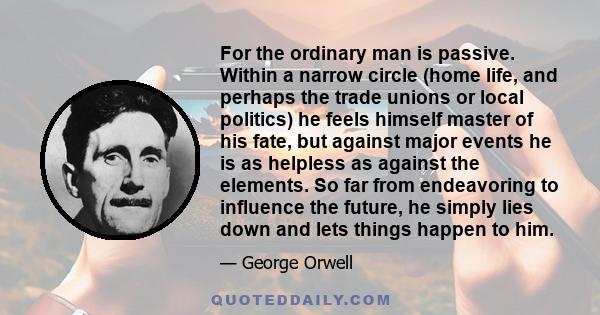 For the ordinary man is passive. Within a narrow circle (home life, and perhaps the trade unions or local politics) he feels himself master of his fate, but against major events he is as helpless as against the elements. So far from endeavoring to influence the future, he simply lies down and lets things happen to him.

— George Orwell

QUOTEDDAILY.COM